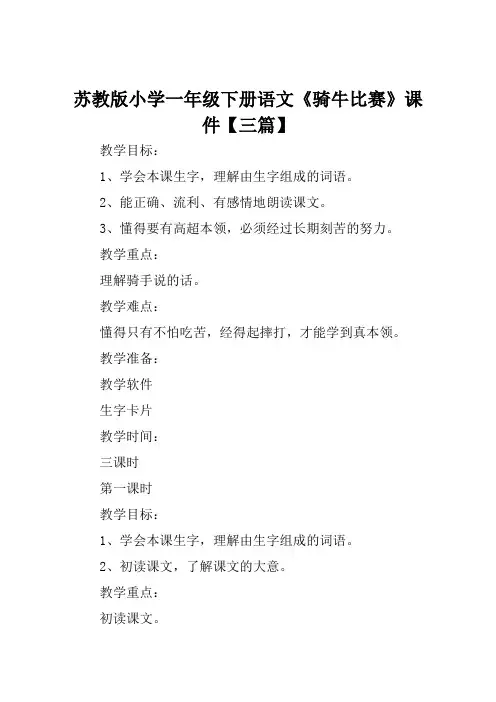 苏教版小学一年级下册语文《骑牛比赛》课件【三篇】

教学目标：

1、学会本课生字，理解由生字组成的词语。

2、能正确、流利、有感情地朗读课文。

3、懂得要有高超本领，必须经过长期刻苦的努力。

教学重点：

理解骑手说的话。

教学难点：

懂得只有不怕吃苦，经得起摔打，才能学到真本领。

教学准备：

教学软件

生字卡片

教学时间：

三课时

第一课时

教学目标：

1、学会本课生字，理解由生字组成的词语。

2、初读课文，了解课文的大意。

教学重点：

初读课文。